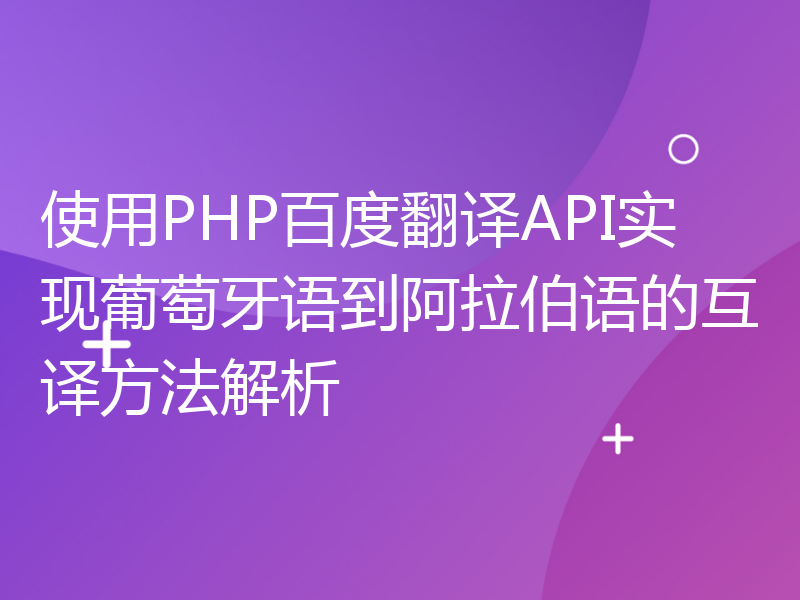 使用PHP百度翻译API实现葡萄牙语到阿拉伯语的互译方法解析